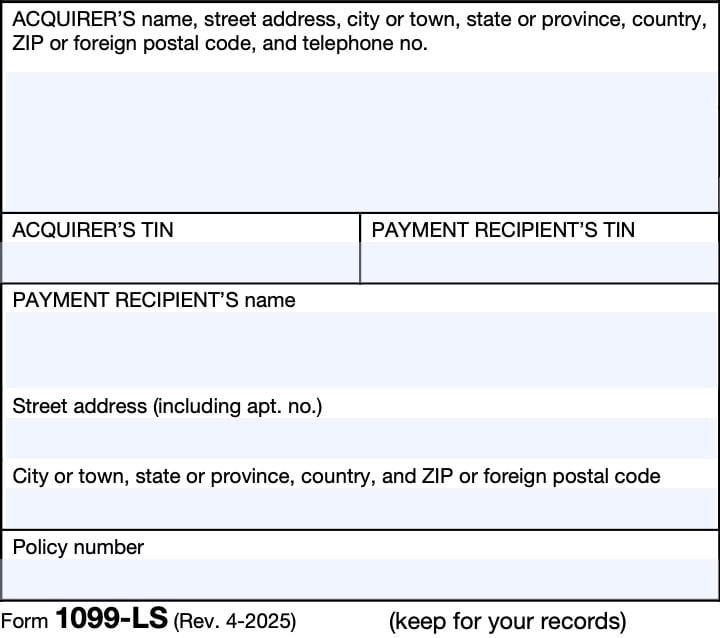 ACQUIRER'S name, street address, city or town, state or province, country, ZIP or foreign postal code, and telephone no.

ACQUIRER'S TIN

PAYMENT RECIPIENT'S TIN

PAYMENT RECIPIENT'S name

Street address (including apt. no.)

City or town, state or province, country, and ZIP or foreign postal code

Policy number

Form 1099-LS (Rev. 4-2025) (keep for your records)